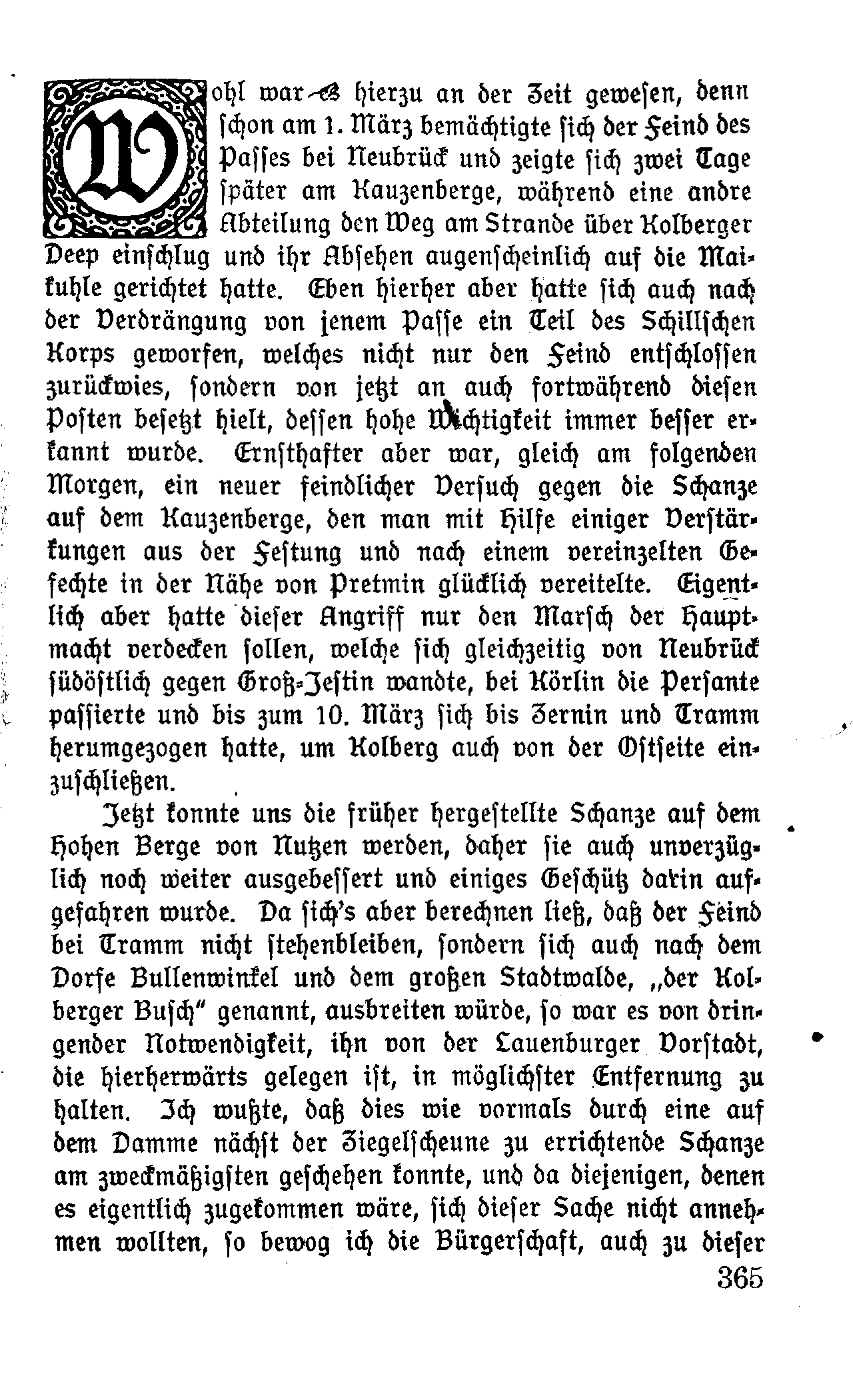 Wohl war es hierzu an der Zeit gewesen, denn schon am 1. März bemächtigte sich der Feind des Passes bei Neubrück und zeigte sich zwei Tage später am Kauzenberge, während eine andre Abteilung den Weg am Strande über Kolberger Deep einschlug und ihr Absehen augenscheinlich auf die Maikuhle gerichtet hatte. Eben hierher aber hatte sich auch nach der Verdrängung von jenem Passe ein Teil des Schillschen Korps geworfen, welches nicht nur den Feind entschlossen zurückwies, sondern von jetzt an auch fortwährend diesen Posten besetzt hielt, dessen hohe Wichtigkeit immer besser erkannt wurde. Ernsthafter aber war, gleich am folgenden Morgen, ein neuer feindlicher Versuch gegen die Schanze auf dem Kauzenberge, den man mit Hilfe einiger Verstärkungen aus der Festung und nach einem vereinzelten Gefechte in der Nähe von Pretmin glücklich vereitelte. Eigentlich aber hatte dieser Angriff nur den Marsch der Hauptmacht verdecken sollen, welche sich gleichzeitig von Neubrück südöstlich gegen Groß-Jestin wandte, bei Körlin die Persante passierte und bis zum 10. März sich bis Zernin und Tramm herumgezogen hatte, um Kolberg auch von der Ostseite einzuschließen.

Jetzt konnte uns die früher hergestellte Schanze auf dem Hohen Berge von Nutzen werden, daher sie auch unverzüglich noch weiter ausgebessert und einiges Geschütz darin aufgefahren wurde. Da sich's aber berechnen ließ, daß der Feind bei Tramm nicht stehenbleiben, sondern sich auch nach dem Dorfe Bullenwinkel und dem großen Stadtwalde, „der Kolberger Busch" genannt, ausbreiten würde, so war es von dringender Notwendigkeit, ihn von der Lauenburger Vorstadt, die hierherwärts gelegen ist, in möglichster Entfernung zu halten. Ich wußte, daß dies wie vormals durch eine auf dem Damme nächst der Ziegelscheune zu errichtende Schanze am zweckmäßigsten geschehen konnte, und da diejenigen, denen es eigentlich zugekommen wäre, sich dieser Sache nicht annehmen wollten, so bewog ich die Bürgerschaft, auch zu dieser

365